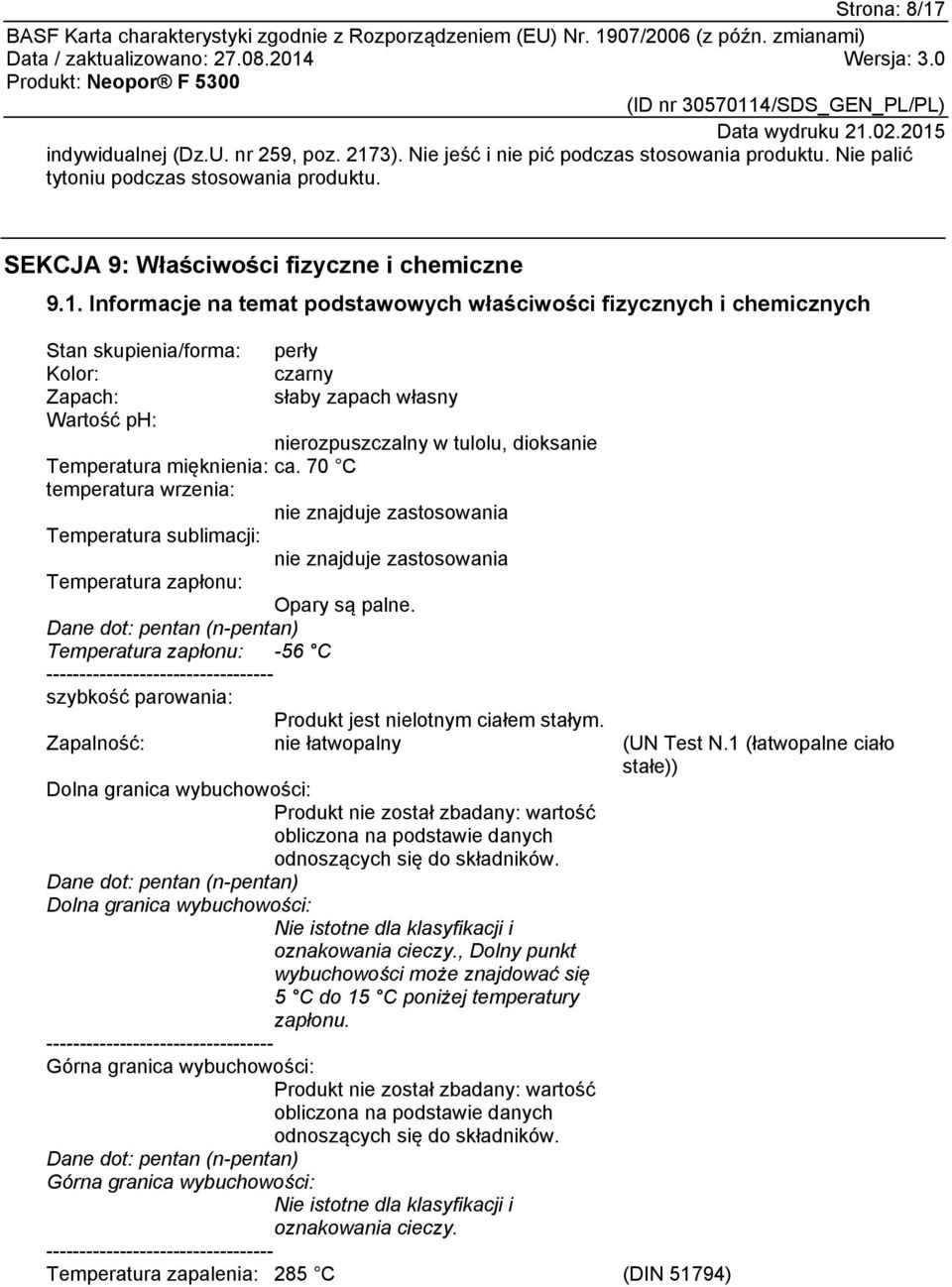 Strona: 8/17
BASF Karta charakterystyki zgodnie z Rozporządzeniem (EU) Nr. 1907/2006 (z późn. zmianami)
Data / zaktualizowano: 27.08.2014 Wersja: 3.0
Produkt: Neopor® F 5300
(ID nr 30570114/SDS_GEN_PL/PL)
Data wydruku 21.02.2015

indywidualnej (Dz.U. nr 259, poz. 2173). Nie jeść i nie pić podczas stosowania produktu. Nie palić tytoniu podczas stosowania produktu.

SEKCJA 9: Właściwości fizyczne i chemiczne

9.1. Informacje na temat podstawowych właściwości fizycznych i chemicznych

Stan skupienia/forma: perły
Kolor: czarny
Zapach: słaby zapach własny
Wartość pH:
nierozpuszczalny w tulolu, dioksanie
Temperatura mięknienia: ca. 70 °C
temperatura wrzenia:
nie znajduje zastosowania
Temperatura sublimacji:
nie znajduje zastosowania
Temperatura zapłonu:
Opary są palne.
Dane dot: pentan (n-pentan)
Temperatura zapłonu: -56 °C
----------------------------------
szybkość parowania:
Produkt jest nielotnym ciałem stałym.
Zapalność: nie łatwopalny (UN Test N.1 (łatwopalne ciało stałe))
Dolna granica wybuchowości:
Produkt nie został zbadany: wartość obliczona na podstawie danych odnoszących się do składników.
Dane dot: pentan (n-pentan)
Dolna granica wybuchowości:
Nie istotne dla klasyfikacji i oznakowania cieczy., Dolny punkt wybuchowości może znajdować się 5 °C do 15 °C poniżej temperatury zapłonu.
----------------------------------
Górna granica wybuchowości:
Produkt nie został zbadany: wartość obliczona na podstawie danych odnoszących się do składników.
Dane dot: pentan (n-pentan)
Górna granica wybuchowości:
Nie istotne dla klasyfikacji i oznakowania cieczy.
----------------------------------
Temperatura zapalenia: 285 °C (DIN 51794)